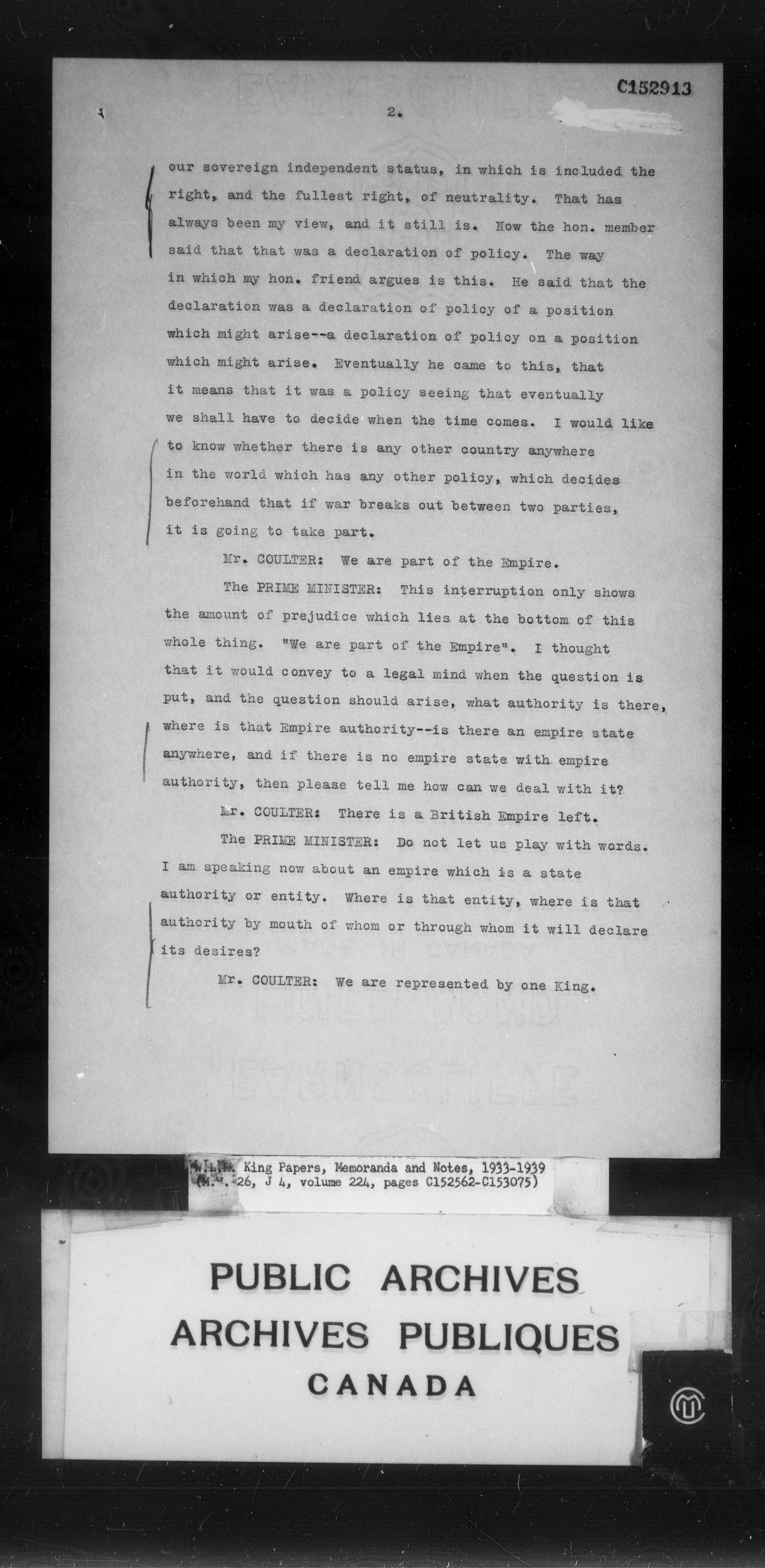 C152913

2.

our sovereign independent status, in which is included the right, and the fullest right, of neutrality. That has always been my view, and it still is. Now the hon. member said that that was a declaration of policy. The way in which my hon. friend argues is this. He said that the declaration was a declaration of policy of a position which might arise--a declaration of policy on a position which might arise. Eventually he came to this, that it means that it was a policy seeing that eventually we shall have to decide when the time comes. I would like to know whether there is any other country anywhere in the world which has any other policy, which decides beforehand that if war breaks out between two parties, it is going to take part.

Mr. COULTER: We are part of the Empire.

The PRIME MINISTER: This interruption only shows the amount of prejudice which lies at the bottom of this whole thing. "We are part of the Empire". I thought that it would convey to a legal mind when the question is put, and the question should arise, what authority is there, where is that Empire authority--is there an empire state anywhere, and if there is no empire state with empire authority, then please tell me how can we deal with it?

Mr. COULTER: There is a British Empire left.

The PRIME MINISTER: Do not let us play with words. I am speaking now about an empire which is a state authority or entity. Where is that entity, where is that authority by mouth of whom or through whom it will declare its desires?

Mr. COULTER: We are represented by one King.

W.L.M. King Papers, Memoranda and Notes, 1933-1939 (M.G. 26, J 4, volume 224, pages C152562-C153075)

PUBLIC ARCHIVES
ARCHIVES PUBLIQUES
CANADA